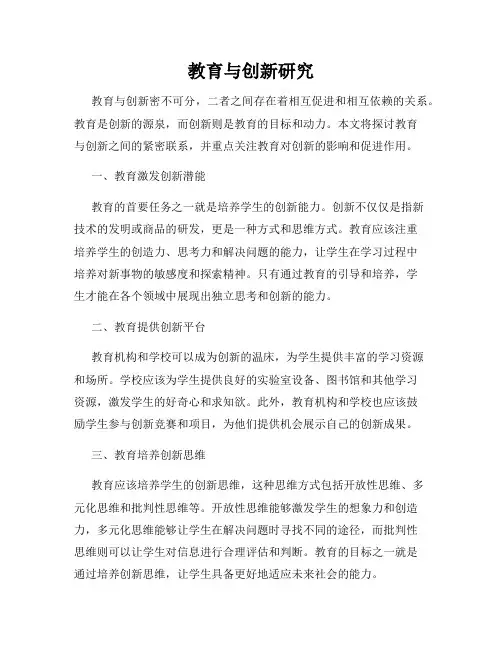 教育与创新研究

教育与创新密不可分，二者之间存在着相互促进和相互依赖的关系。教育是创新的源泉，而创新则是教育的目标和动力。本文将探讨教育与创新之间的紧密联系，并重点关注教育对创新的影响和促进作用。

一、教育激发创新潜能

教育的首要任务之一就是培养学生的创新能力。创新不仅仅是指新技术的发明或商品的研发，更是一种方式和思维方式。教育应该注重培养学生的创造力、思考力和解决问题的能力，让学生在学习过程中培养对新事物的敏感度和探索精神。只有通过教育的引导和培养，学生才能在各个领域中展现出独立思考和创新的能力。

二、教育提供创新平台

教育机构和学校可以成为创新的温床，为学生提供丰富的学习资源和场所。学校应该为学生提供良好的实验室设备、图书馆和其他学习资源，激发学生的好奇心和求知欲。此外，教育机构和学校也应该鼓励学生参与创新竞赛和项目，为他们提供机会展示自己的创新成果。

三、教育培养创新思维

教育应该培养学生的创新思维，这种思维方式包括开放性思维、多元化思维和批判性思维等。开放性思维能够激发学生的想象力和创造力，多元化思维能够让学生在解决问题时寻找不同的途径，而批判性思维则可以让学生对信息进行合理评估和判断。教育的目标之一就是通过培养创新思维，让学生具备更好地适应未来社会的能力。